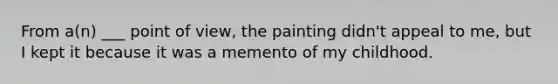 From a(n) ___ point of view, the painting didn't appeal to me, but I kept it because it was a memento of my childhood.